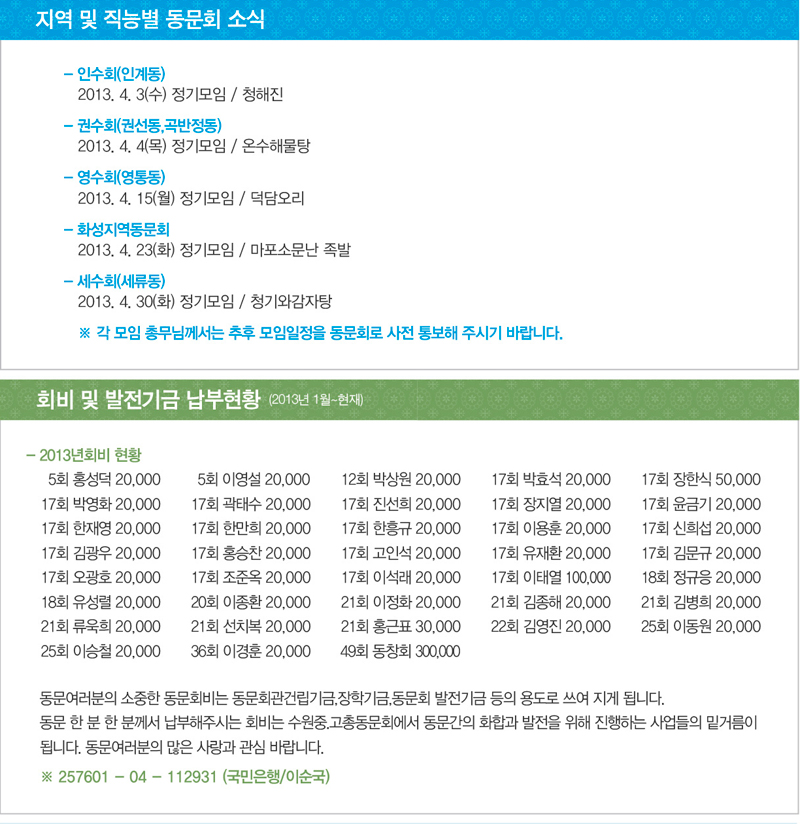 지역 및 직능별 동문회 소식

– 인수회(인계동)
2013. 4. 3(수) 정기모임 / 청해진

– 권수회(권선동,곡반정동)
2013. 4. 4(목) 정기모임 / 온수해물탕

– 영수회(영통동)
2013. 4. 15(월) 정기모임 / 덕담오리

– 화성지역동문회
2013. 4. 23(화) 정기모임 / 마포소문난 족발

– 세수회(세류동)
2013. 4. 30(화) 정기모임 / 청기와감자탕

※ 각 모임 총무님께서는 추후 모임일정을 동문회로 사전 통보해 주시기 바랍니다.

회비 및 발전기금 납부현황 (2013년 1월~현재)

– 2013년회비 현황

| | | | | |
|---|---|---|---|---|
| 5회 홍성덕 20,000 | 5회 이영설 20,000 | 12회 박상원 20,000 | 17회 박효석 20,000 | 17회 장한식 50,000 |
| 17회 박영화 20,000 | 17회 곽태수 20,000 | 17회 진선희 20,000 | 17회 장지열 20,000 | 17회 윤금기 20,000 |
| 17회 한재영 20,000 | 17회 한만희 20,000 | 17회 한흥규 20,000 | 17회 이용훈 20,000 | 17회 신희섭 20,000 |
| 17회 김광우 20,000 | 17회 홍승찬 20,000 | 17회 고인석 20,000 | 17회 유재환 20,000 | 17회 김문규 20,000 |
| 17회 오광호 20,000 | 17회 조준옥 20,000 | 17회 이석래 20,000 | 17회 이태열 100,000 | 18회 정규응 20,000 |
| 18회 유성렬 20,000 | 20회 이종환 20,000 | 21회 이정화 20,000 | 21회 김종해 20,000 | 21회 김병희 20,000 |
| 21회 류욱희 20,000 | 21회 선치복 20,000 | 21회 홍근표 30,000 | 22회 김영진 20,000 | 25회 이동원 20,000 |
| 25회 이승철 20,000 | 36회 이경훈 20,000 | 49회 동창회 300,000 | | |

동문여러분의 소중한 동문회비는 동문회관건립기금,장학기금,동문회 발전기금 등의 용도로 쓰여 지게 됩니다.
동문 한 분 한 분께서 납부해주시는 회비는 수원중,고총동문회에서 동문간의 화합과 발전을 위해 진행하는 사업들의 밑거름이 됩니다. 동문여러분의 많은 사랑과 관심 바랍니다.

※ 257601 – 04 – 112931 (국민은행/이순국)